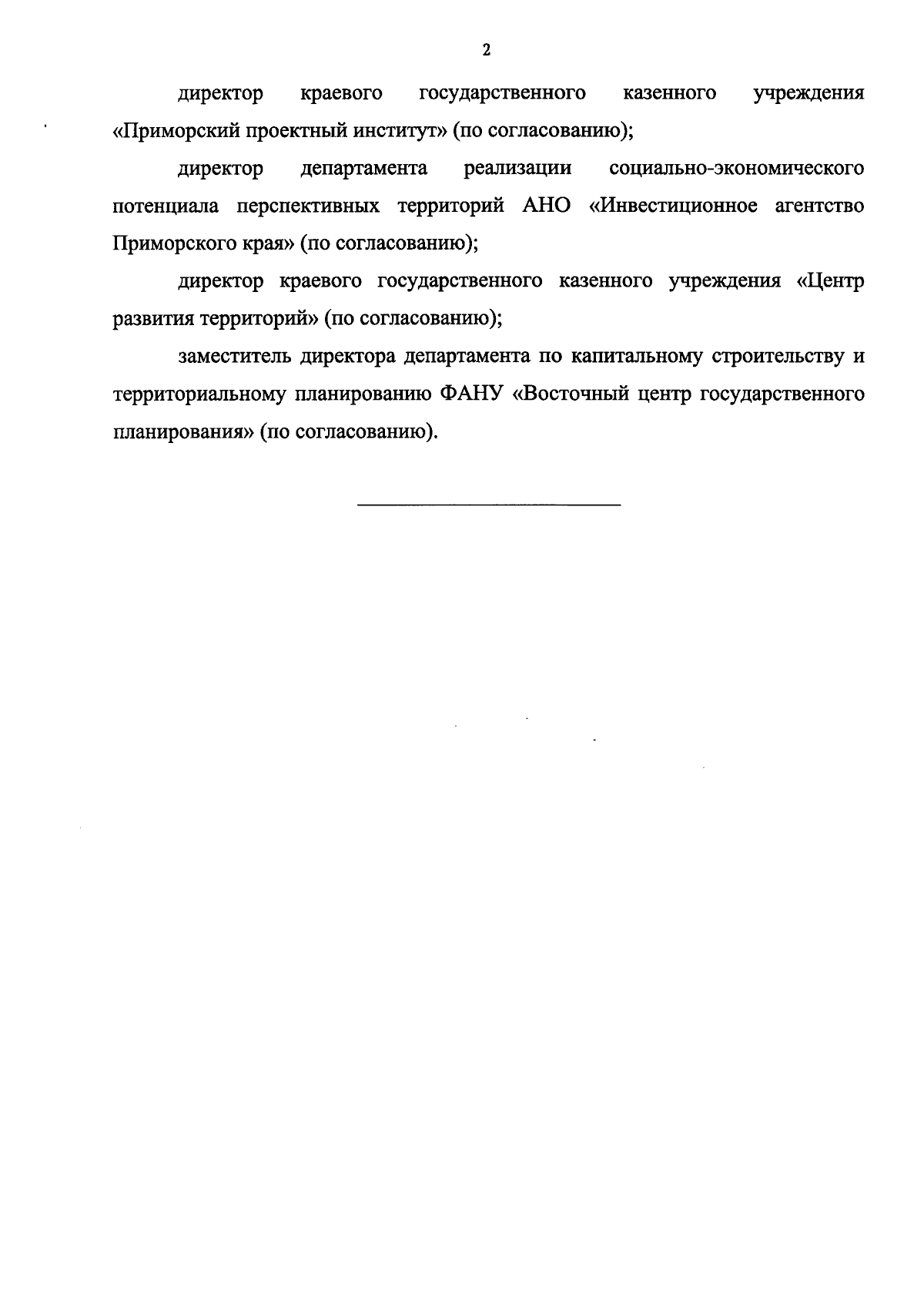 2

директор краевого государственного казенного учреждения «Приморский проектный институт» (по согласованию);

директор департамента реализации социально-экономического потенциала перспективных территорий АНО «Инвестиционное агентство Приморского края» (по согласованию);

директор краевого государственного казенного учреждения «Центр развития территорий» (по согласованию);

заместитель директора департамента по капитальному строительству и территориальному планированию ФАНУ «Восточный центр государственного планирования» (по согласованию).